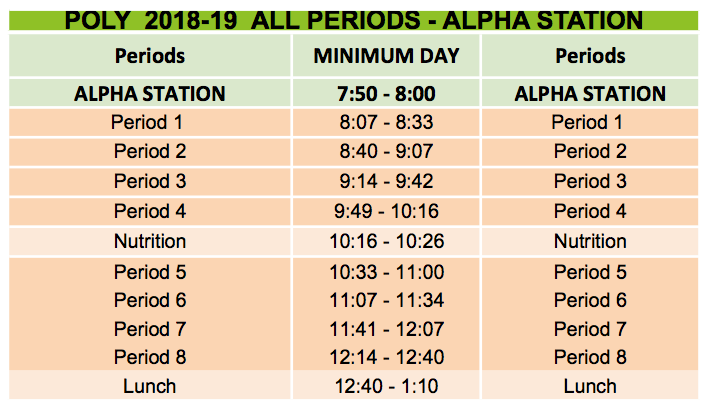 POLY 2018-19 ALL PERIODS - ALPHA STATION

| Periods | MINIMUM DAY | Periods |
|---|---|---|
| ALPHA STATION | 7:50 - 8:00 | ALPHA STATION |
| Period 1 | 8:07 - 8:33 | Period 1 |
| Period 2 | 8:40 - 9:07 | Period 2 |
| Period 3 | 9:14 - 9:42 | Period 3 |
| Period 4 | 9:49 - 10:16 | Period 4 |
| Nutrition | 10:16 - 10:26 | Nutrition |
| Period 5 | 10:33 - 11:00 | Period 5 |
| Period 6 | 11:07 - 11:34 | Period 6 |
| Period 7 | 11:41 - 12:07 | Period 7 |
| Period 8 | 12:14 - 12:40 | Period 8 |
| Lunch | 12:40 - 1:10 | Lunch |